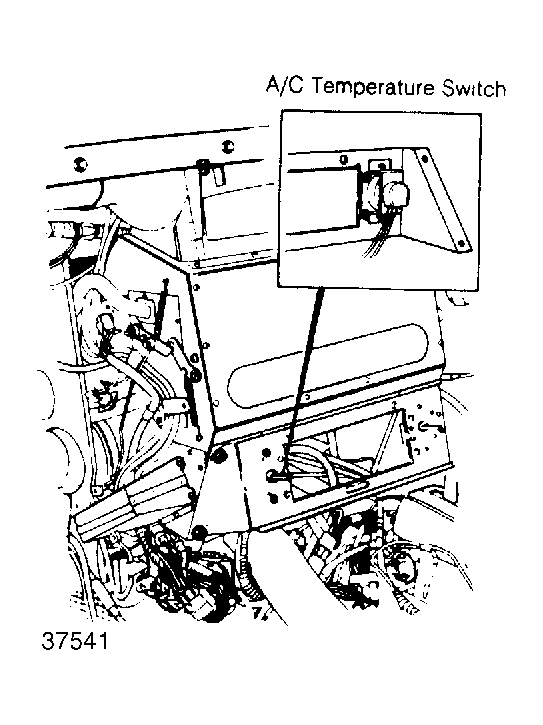 A/C Temperature Switch

37541